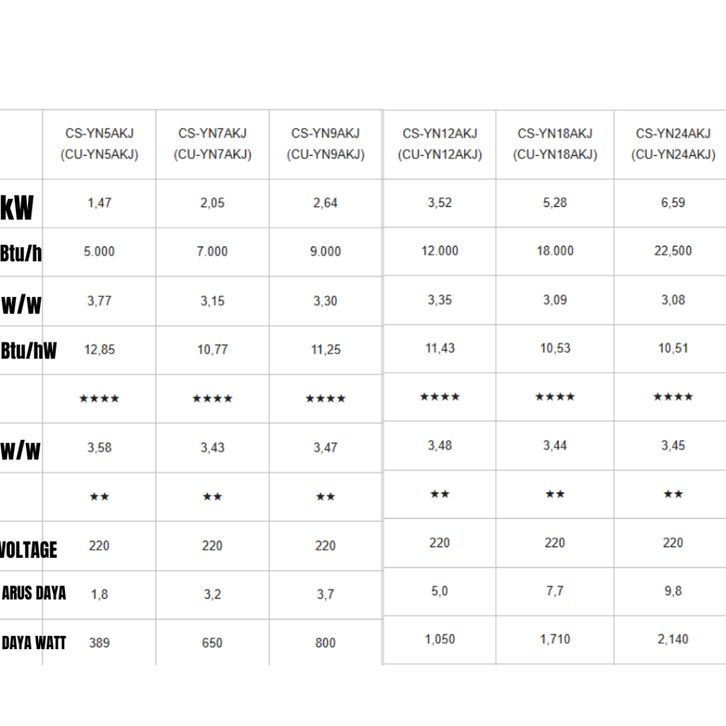 |  | CS-YN5AKJ (CU-YN5AKJ) | CS-YN7AKJ (CU-YN7AKJ) | CS-YN9AKJ (CU-YN9AKJ) | CS-YN12AKJ (CU-YN12AKJ) | CS-YN18AKJ (CU-YN18AKJ) | CS-YN24AKJ (CU-YN24AKJ) |
|---|---|---|---|---|---|---|
| kW | 1,47 | 2,05 | 2,64 | 3,52 | 5,28 | 6,59 |
| Btu/h | 5.000 | 7.000 | 9.000 | 12.000 | 18.000 | 22,500 |
| w/w | 3,77 | 3,15 | 3,30 | 3,35 | 3,09 | 3,08 |
| Btu/hW | 12,85 | 10,77 | 11,25 | 11,43 | 10,53 | 10,51 |
|  | ★★★★ | ★★★★ | ★★★★ | ★★★★ | ★★★★ | ★★★★ |
| w/w | 3,58 | 3,43 | 3,47 | 3,48 | 3,44 | 3,45 |
|  | ★★ | ★★ | ★★ | ★★ | ★★ | ★★ |
| VOLTAGE | 220 | 220 | 220 | 220 | 220 | 220 |
| ARUS DAYA | 1,8 | 3,2 | 3,7 | 5,0 | 7,7 | 9,8 |
| DAYA WATT | 389 | 650 | 800 | 1,050 | 1,710 | 2,140 |